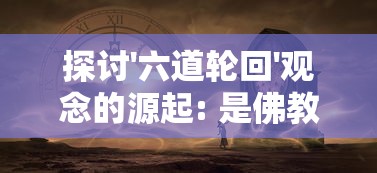 XI XII I

探讨'六道轮回'观念的源起：是佛教